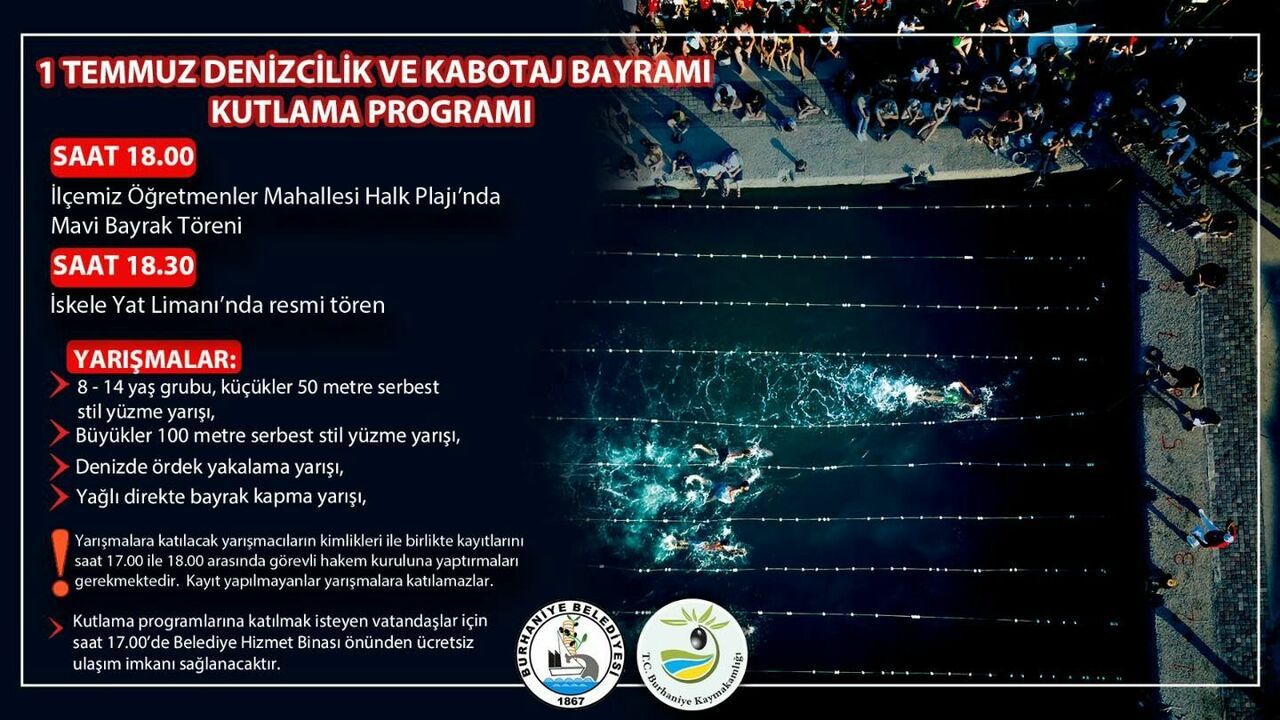 1 TEMMUZ DENİZCİLİK VE KABOTAJ BAYRAMI KUTLAMA PROGRAMI

SAAT 18.00

İlçemiz Öğretmenler Mahallesi Halk Plajı'nda Mavi Bayrak Töreni

SAAT 18.30

İskele Yat Limanı'nda resmi tören

YARIŞMALAR:

8 - 14 yaş grubu, küçükler 50 metre serbest stil yüzme yarışı,

Büyükler 100 metre serbest stil yüzme yarışı,

Denizde ördek yakalama yarışı,

Yağlı direkte bayrak kapma yarışı,

Yarışmalara katılacak yarışmacıların kimlikleri ile birlikte kayıtlarını saat 17.00 ile 18.00 arasında görevli hakem kuruluna yaptırmaları gerekmektedir. Kayıt yapılmayanlar yarışmalara katılamazlar.

Kutlama programlarına katılmak isteyen vatandaşlar için saat 17.00'de Belediye Hizmet Binası önünden ücretsiz ulaşım imkanı sağlanacaktır.

BURHANİYE BELEDİYESİ 1867

T.C. Burhaniye Kaymakamlığı